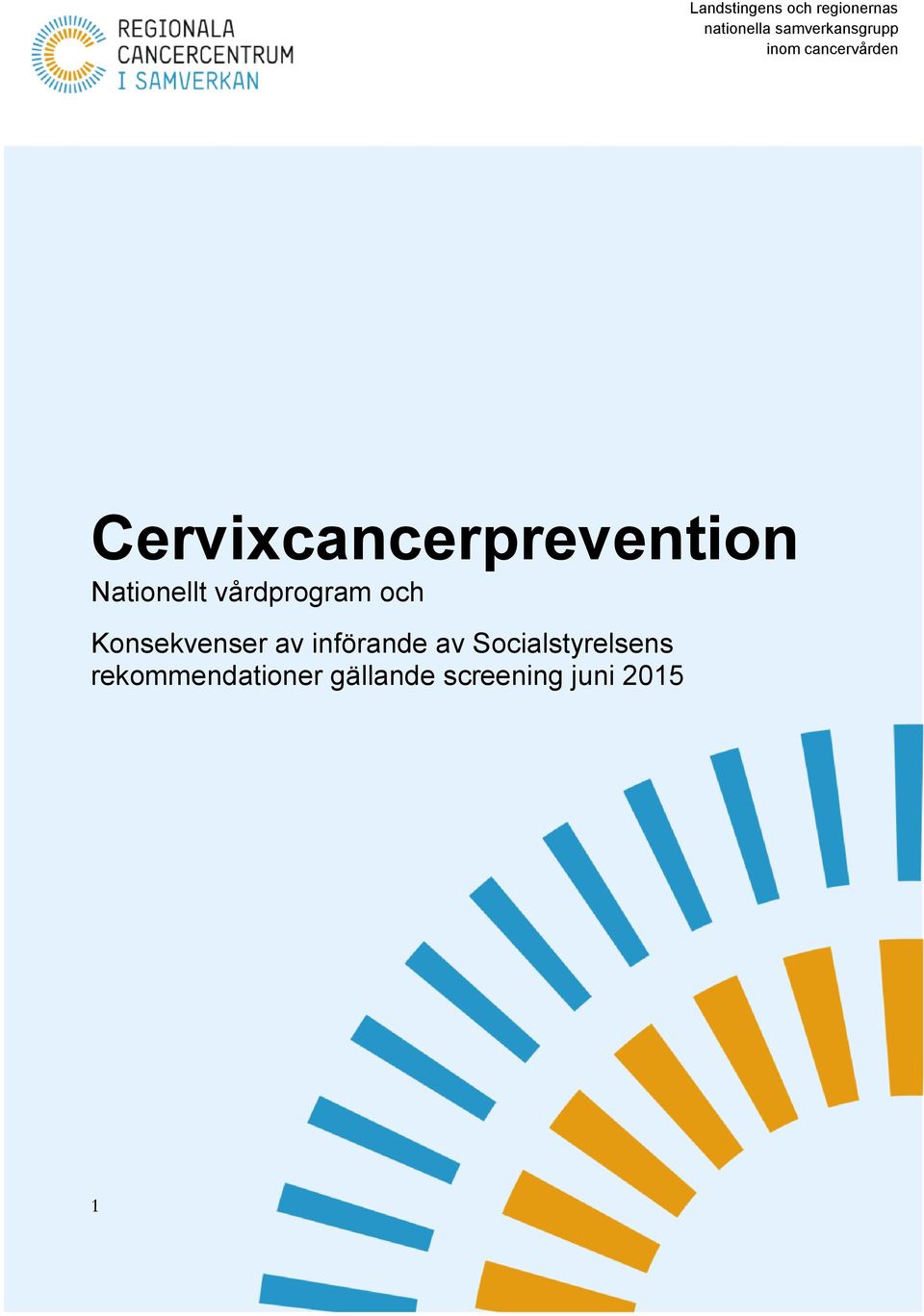 REGIONALA CANCERCENTRUM I SAMVERKAN

Landstingens och regionernas nationella samverkansgrupp inom cancervården

Cervixcancerprevention

Nationellt vårdprogram och

Konsekvenser av införande av Socialstyrelsens rekommendationer gällande screening juni 2015

1